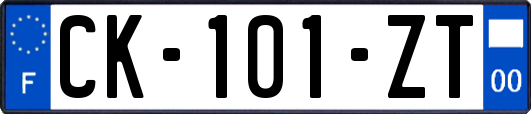 F
CK-101-ZT
00